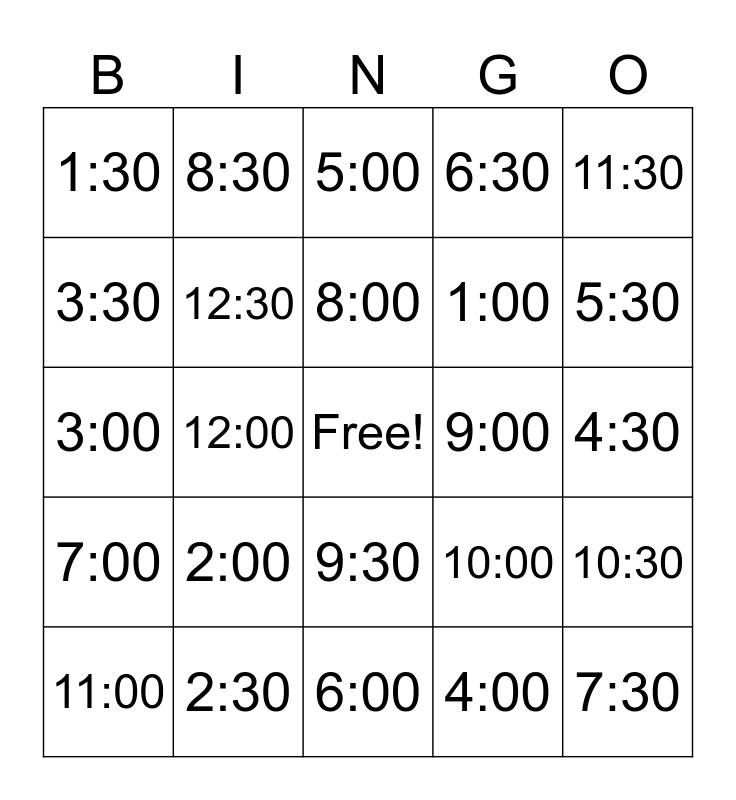 | B | I | N | G | O |
|---|---|---|---|---|
| 1:30 | 8:30 | 5:00 | 6:30 | 11:30 |
| 3:30 | 12:30 | 8:00 | 1:00 | 5:30 |
| 3:00 | 12:00 | Free! | 9:00 | 4:30 |
| 7:00 | 2:00 | 9:30 | 10:00 | 10:30 |
| 11:00 | 2:30 | 6:00 | 4:00 | 7:30 |